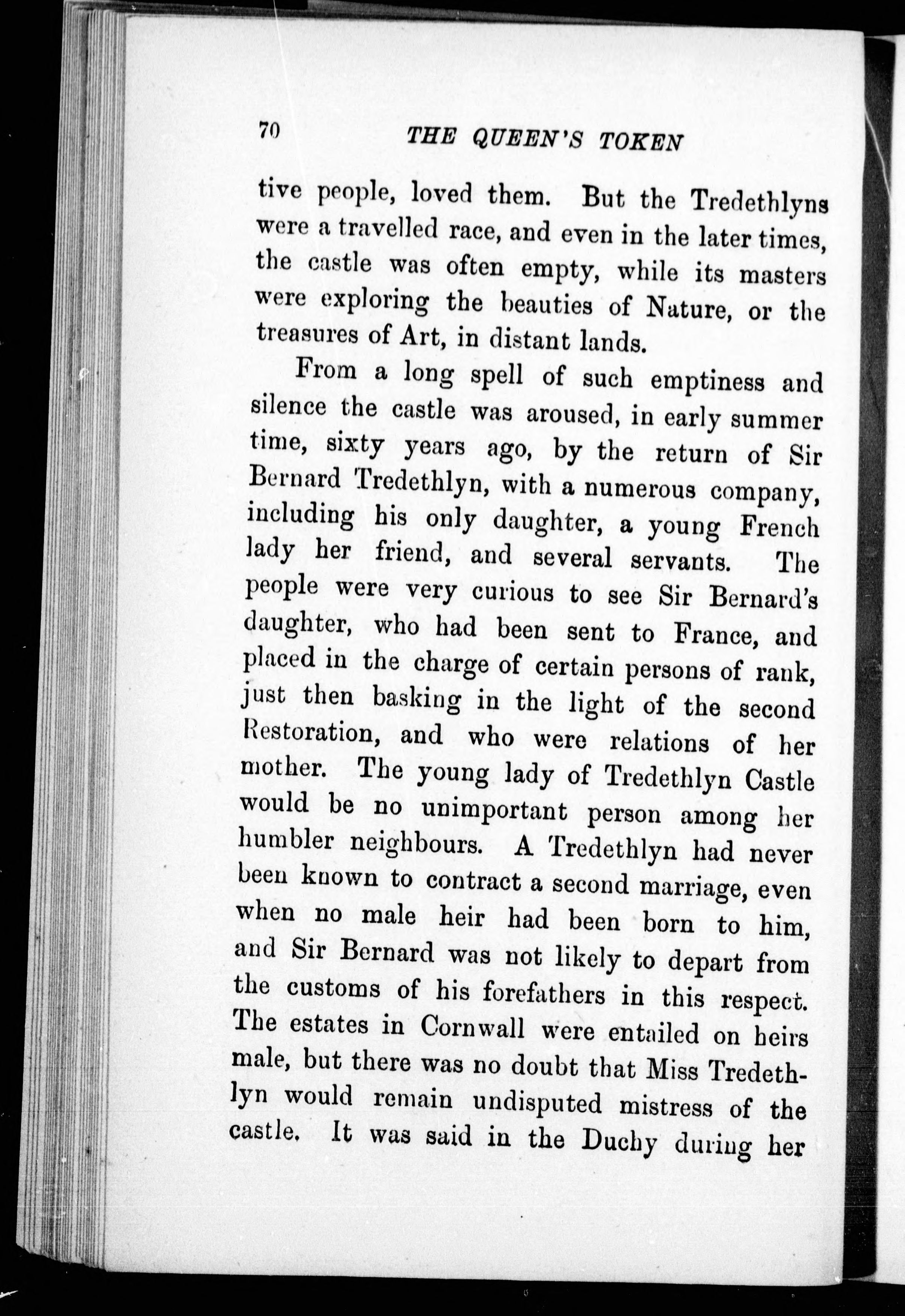 70 THE QUEEN'S TOKEN

tive people, loved them. But the Tredethlyns were a travelled race, and even in the later times, the castle was often empty, while its masters were exploring the beauties of Nature, or the treasures of Art, in distant lands.

From a long spell of such emptiness and silence the castle was aroused, in early summer time, sixty years ago, by the return of Sir Bernard Tredethlyn, with a numerous company, including his only daughter, a young French lady her friend, and several servants. The people were very curious to see Sir Bernard's daughter, who had been sent to France, and placed in the charge of certain persons of rank, just then basking in the light of the second Restoration, and who were relations of her mother. The young lady of Tredethlyn Castle would be no unimportant person among her humbler neighbours. A Tredethlyn had never been known to contract a second marriage, even when no male heir had been born to him, and Sir Bernard was not likely to depart from the customs of his forefathers in this respect. The estates in Cornwall were entailed on heirs male, but there was no doubt that Miss Tredethlyn would remain undisputed mistress of the castle. It was said in the Duchy during her